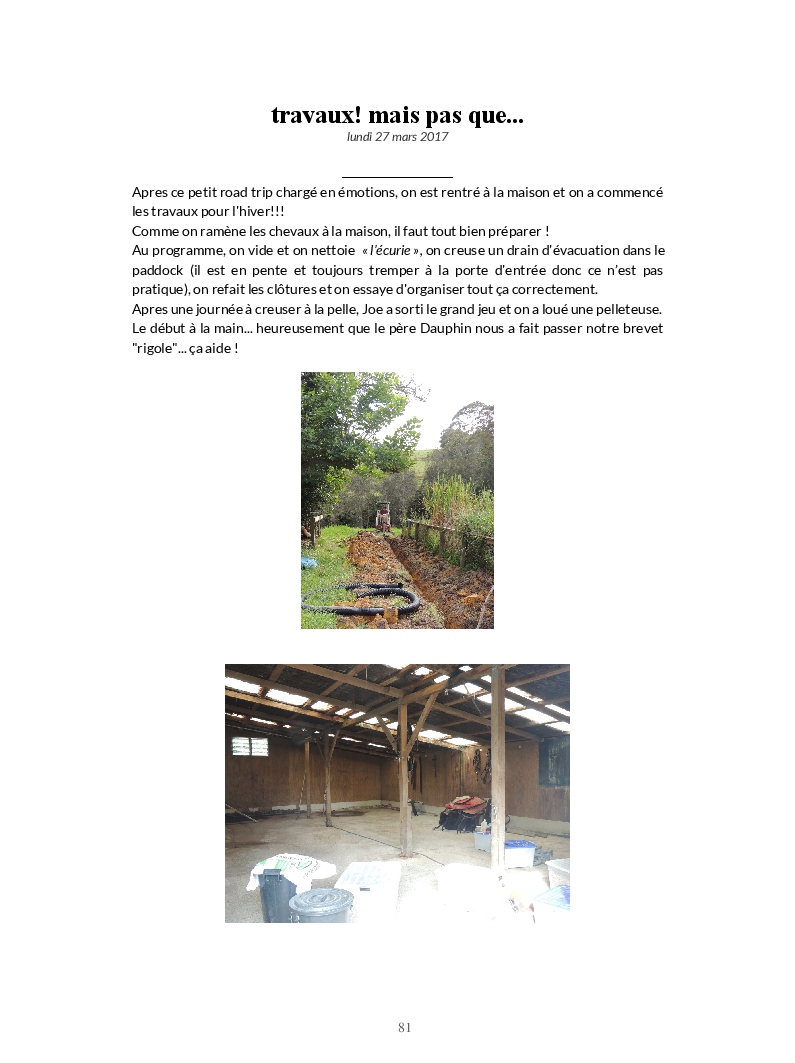 travaux! mais pas que...

lundi 27 mars 2017

Apres ce petit road trip chargé en émotions, on est rentré à la maison et on a commencé les travaux pour l'hiver!!!
Comme on ramène les chevaux à la maison, il faut tout bien préparer !
Au programme, on vide et on nettoie « l'écurie », on creuse un drain d'évacuation dans le paddock (il est en pente et toujours tremper à la porte d'entrée donc ce n'est pas pratique), on refait les clôtures et on essaye d'organiser tout ça correctement.
Apres une journée à creuser à la pelle, Joe a sorti le grand jeu et on a loué une pelleteuse. Le début à la main... heureusement que le père Dauphin nous a fait passer notre brevet "rigole"... ça aide !

81